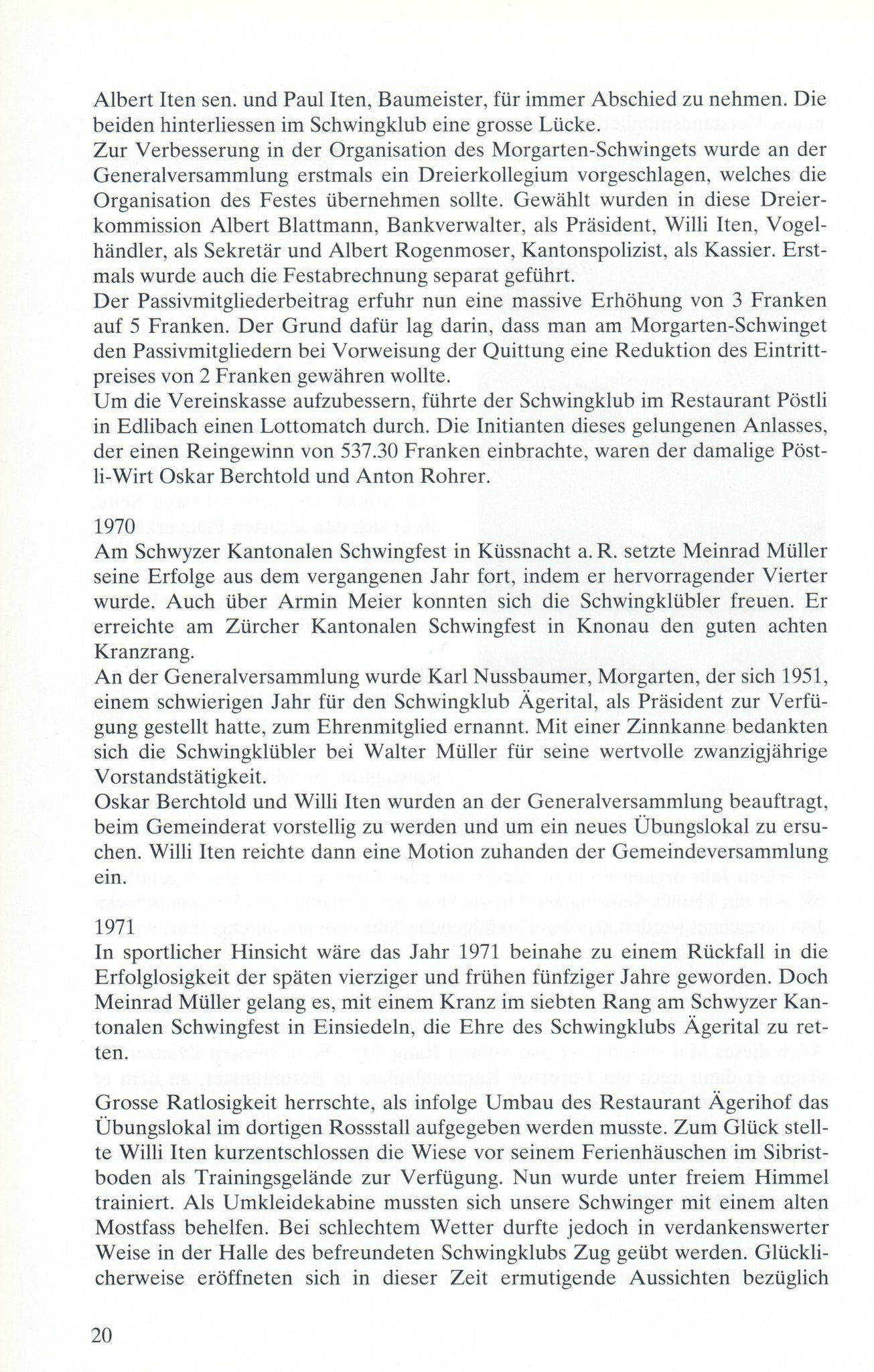 Albert Iten sen. und Paul Iten, Baumeister, für immer Abschied zu nehmen. Die beiden hinterliessen im Schwingklub eine grosse Lücke.
Zur Verbesserung in der Organisation des Morgarten-Schwingets wurde an der Generalversammlung erstmals ein Dreierkollegium vorgeschlagen, welches die Organisation des Festes übernehmen sollte. Gewählt wurden in diese Dreierkommission Albert Blattmann, Bankverwalter, als Präsident, Willi Iten, Vogelhändler, als Sekretär und Albert Rogenmoser, Kantonspolizist, als Kassier. Erstmals wurde auch die Festabrechnung separat geführt.
Der Passivmitgliederbeitrag erfuhr nun eine massive Erhöhung von 3 Franken auf 5 Franken. Der Grund dafür lag darin, dass man am Morgarten-Schwinget den Passivmitgliedern bei Vorweisung der Quittung eine Reduktion des Eintrittpreises von 2 Franken gewähren wollte.
Um die Vereinskasse aufzubessern, führte der Schwingklub im Restaurant Pöstli in Edlibach einen Lottomatch durch. Die Initianten dieses gelungenen Anlasses, der einen Reingewinn von 537.30 Franken einbrachte, waren der damalige Pöstli-Wirt Oskar Berchtold und Anton Rohrer.

1970
Am Schwyzer Kantonalen Schwingfest in Küssnacht a. R. setzte Meinrad Müller seine Erfolge aus dem vergangenen Jahr fort, indem er hervorragender Vierter wurde. Auch über Armin Meier konnten sich die Schwingklübler freuen. Er erreichte am Zürcher Kantonalen Schwingfest in Knonau den guten achten Kranzrang.
An der Generalversammlung wurde Karl Nussbaumer, Morgarten, der sich 1951, einem schwierigen Jahr für den Schwingklub Ägerital, als Präsident zur Verfügung gestellt hatte, zum Ehrenmitglied ernannt. Mit einer Zinnkanne bedankten sich die Schwingklübler bei Walter Müller für seine wertvolle zwanzigjährige Vorstandstätigkeit.
Oskar Berchtold und Willi Iten wurden an der Generalversammlung beauftragt, beim Gemeinderat vorstellig zu werden und um ein neues Übungslokal zu ersuchen. Willi Iten reichte dann eine Motion zuhanden der Gemeindeversammlung ein.

1971
In sportlicher Hinsicht wäre das Jahr 1971 beinahe zu einem Rückfall in die Erfolglosigkeit der späten vierziger und frühen fünfziger Jahre geworden. Doch Meinrad Müller gelang es, mit einem Kranz im siebten Rang am Schwyzer Kantonalen Schwingfest in Einsiedeln, die Ehre des Schwingklubs Ägerital zu retten.

Grosse Ratlosigkeit herrschte, als infolge Umbau des Restaurant Ägerihof das Übungslokal im dortigen Rossstall aufgegeben werden musste. Zum Glück stellte Willi Iten kurzentschlossen die Wiese vor seinem Ferienhäuschen im Sibristboden als Trainingsgelände zur Verfügung. Nun wurde unter freiem Himmel trainiert. Als Umkleidekabine mussten sich unsere Schwinger mit einem alten Mostfass behelfen. Bei schlechtem Wetter durfte jedoch in verdankenswerter Weise in der Halle des befreundeten Schwingklubs Zug geübt werden. Glücklicherweise eröffneten sich in dieser Zeit ermutigende Aussichten bezüglich

20